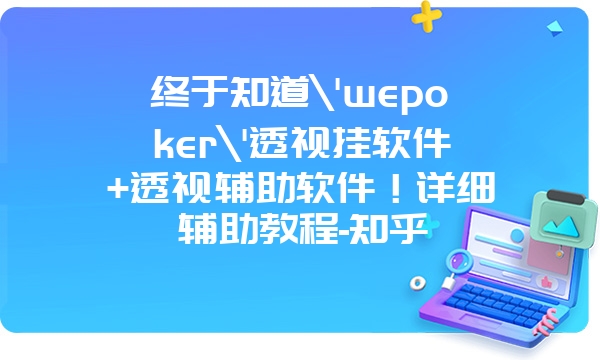 终于知道\'wepoker\'透视挂软件+透视辅助软件！详细辅助教程-知乎